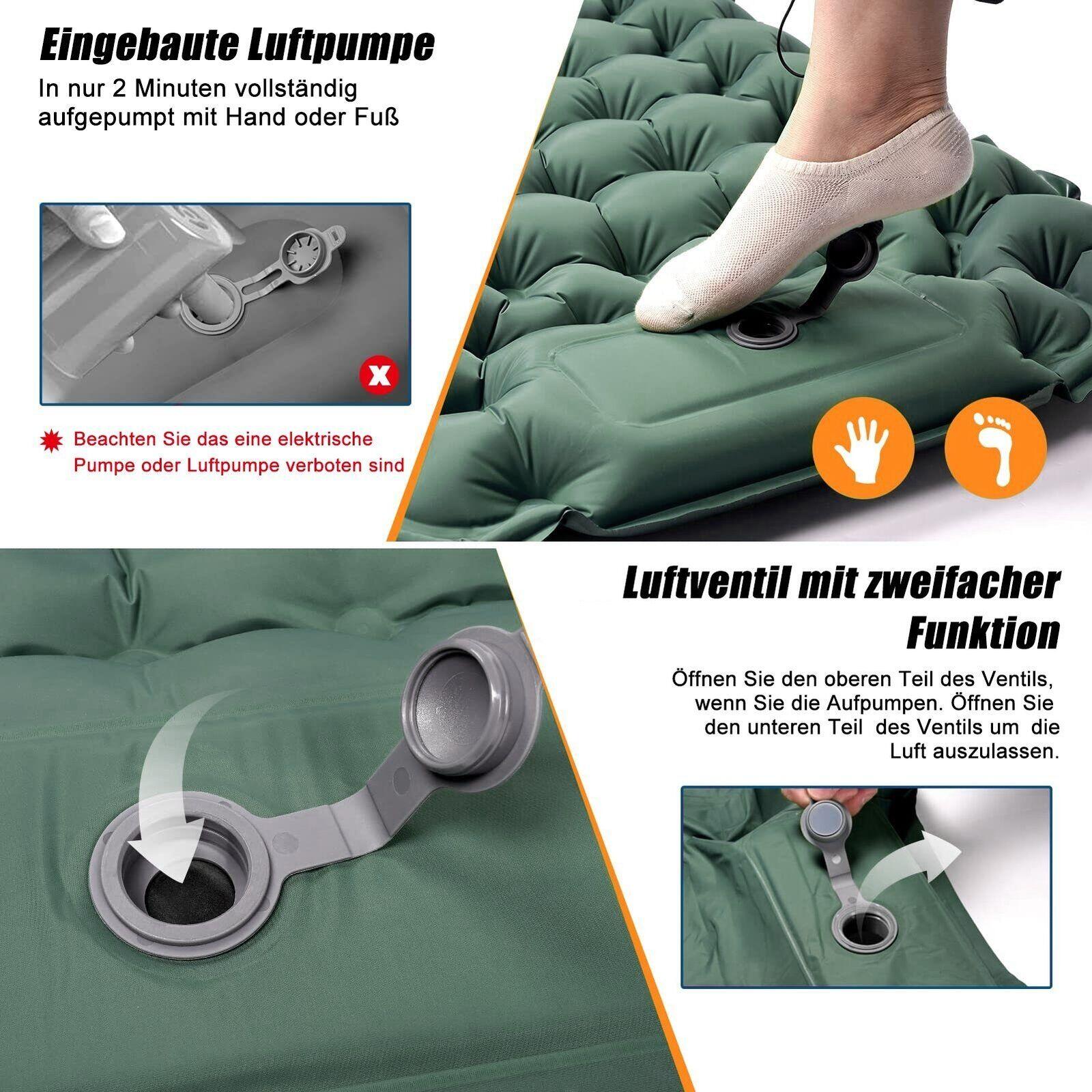 Eingebaute Luftpumpe

In nur 2 Minuten vollständig aufgepumpt mit Hand oder Fuß

x

Beachten Sie das eine elektrische Pumpe oder Luftpumpe verboten sind

Luftventil mit zweifacher Funktion

Öffnen Sie den oberen Teil des Ventils, wenn Sie die Aufpumpen. Öffnen Sie den unteren Teil des Ventils um die Luft auszulassen.